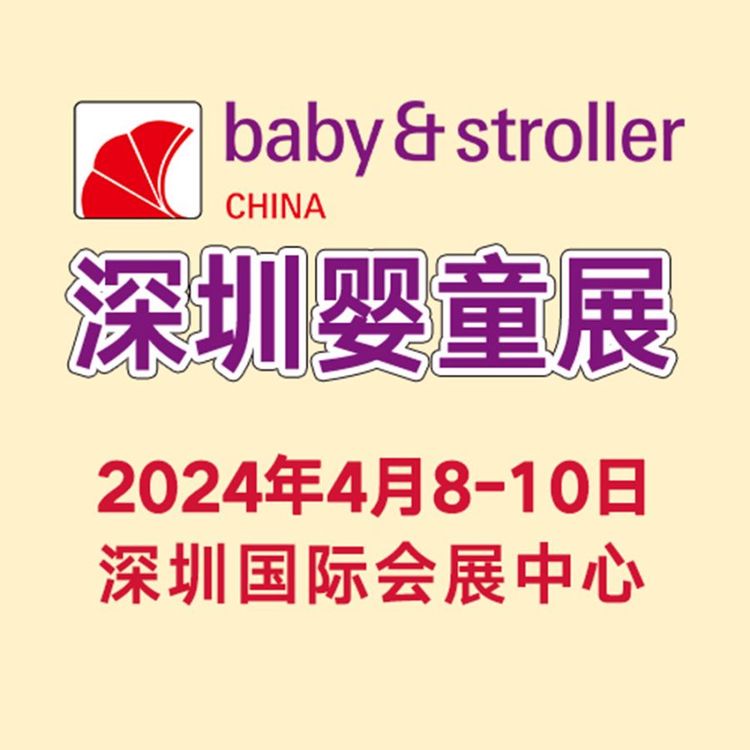 baby & stroller
CHINA

深圳婴童展

2024年4月8-10日
深圳国际会展中心